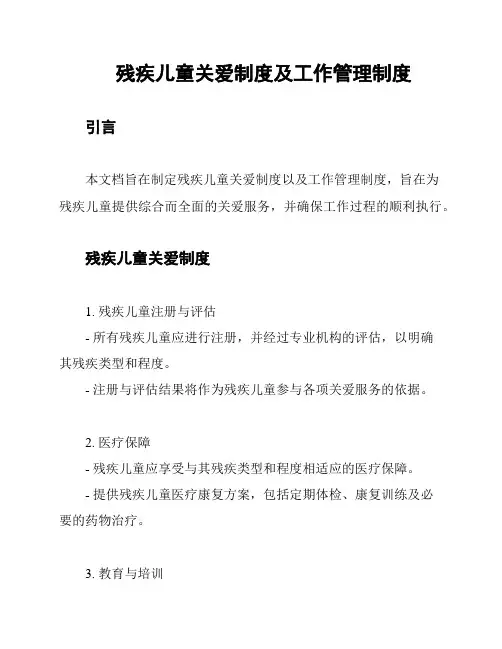 残疾儿童关爱制度及工作管理制度

引言

本文档旨在制定残疾儿童关爱制度以及工作管理制度，旨在为残疾儿童提供综合而全面的关爱服务，并确保工作过程的顺利执行。

残疾儿童关爱制度

1. 残疾儿童注册与评估
- 所有残疾儿童应进行注册，并经过专业机构的评估，以明确其残疾类型和程度。
- 注册与评估结果将作为残疾儿童参与各项关爱服务的依据。

2. 医疗保障
- 残疾儿童应享受与其残疾类型和程度相适应的医疗保障。
- 提供残疾儿童医疗康复方案，包括定期体检、康复训练及必要的药物治疗。

3. 教育与培训